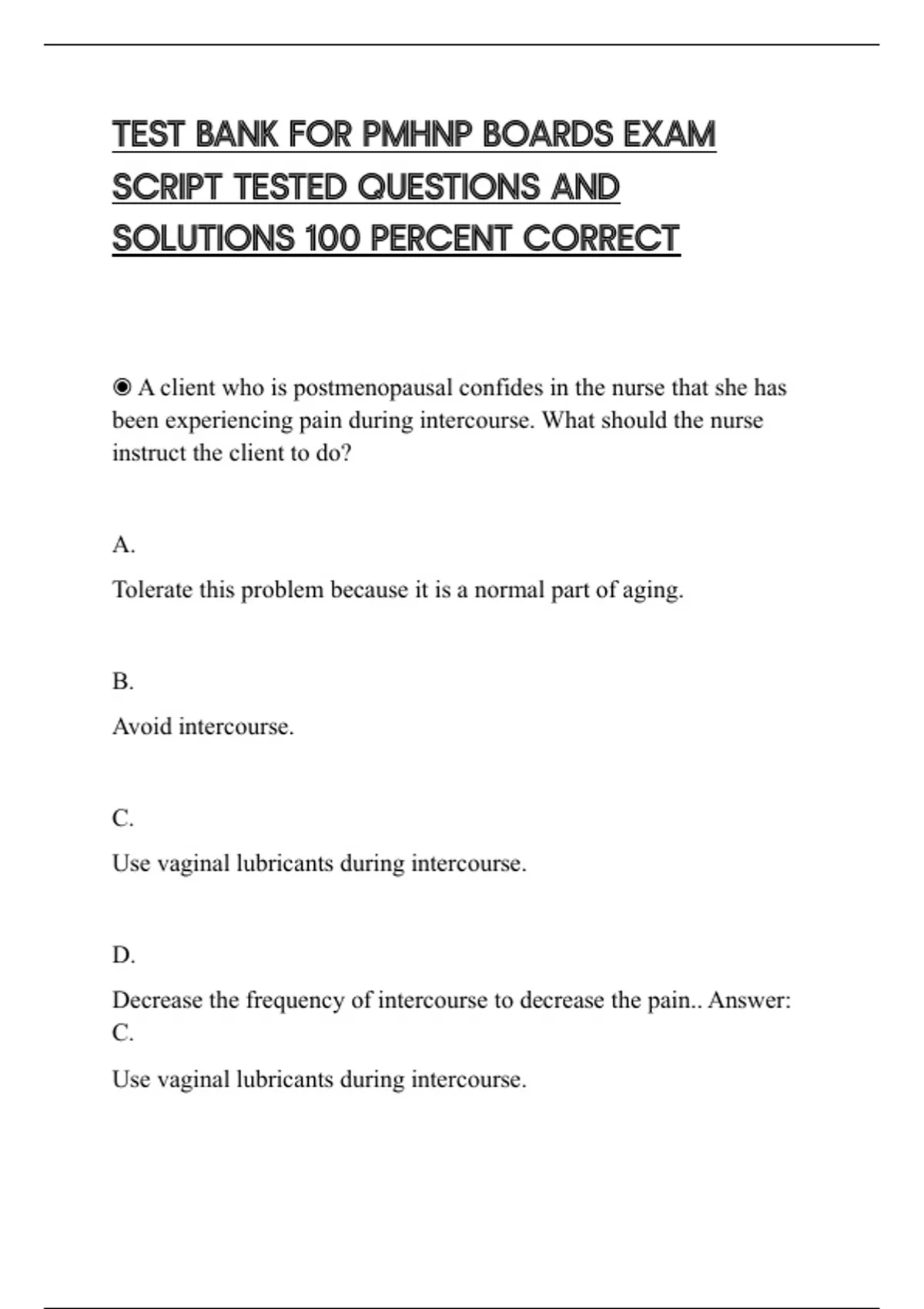 TEST BANK FOR PMHNP BOARDS EXAM SCRIPT TESTED QUESTIONS AND SOLUTIONS 100 PERCENT CORRECT

◉ A client who is postmenopausal confides in the nurse that she has been experiencing pain during intercourse. What should the nurse instruct the client to do?

A.

Tolerate this problem because it is a normal part of aging.

B.

Avoid intercourse.

C.

Use vaginal lubricants during intercourse.

D.

Decrease the frequency of intercourse to decrease the pain.. Answer: C.

Use vaginal lubricants during intercourse.